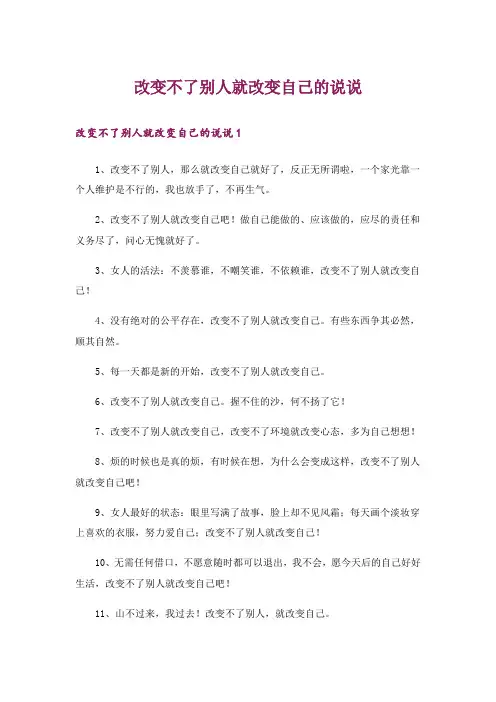 改变不了别人就改变自己的说说

改变不了别人就改变自己的说说1

1、改变不了别人，那么就改变自己就好了，反正无所谓啦，一个家光靠一个人维护是不行的，我也放手了，不再生气。

2、改变不了别人就改变自己吧！做自己能做的、应该做的，应尽的责任和义务尽了，问心无愧就好了。

3、女人的活法：不羡慕谁，不嘲笑谁，不依赖谁，改变不了别人就改变自己！

4、没有绝对的公平存在，改变不了别人就改变自己。有些东西争其必然，顺其自然。

5、每一天都是新的开始，改变不了别人就改变自己。

6、改变不了别人就改变自己。握不住的沙，何不扬了它！

7、改变不了别人就改变自己，改变不了环境就改变心态，多为自己想想！

8、烦的时候也是真的烦，有时候在想，为什么会变成这样，改变不了别人就改变自己吧！

9、女人最好的状态：眼里写满了故事，脸上却不见风霜；每天画个淡妆穿上喜欢的衣服，努力爱自己；改变不了别人就改变自己！

10、无需任何借口，不愿意随时都可以退出，我不会，愿今天后的自己好好生活，改变不了别人就改变自己吧！

11、山不过来，我过去！改变不了别人，就改变自己。